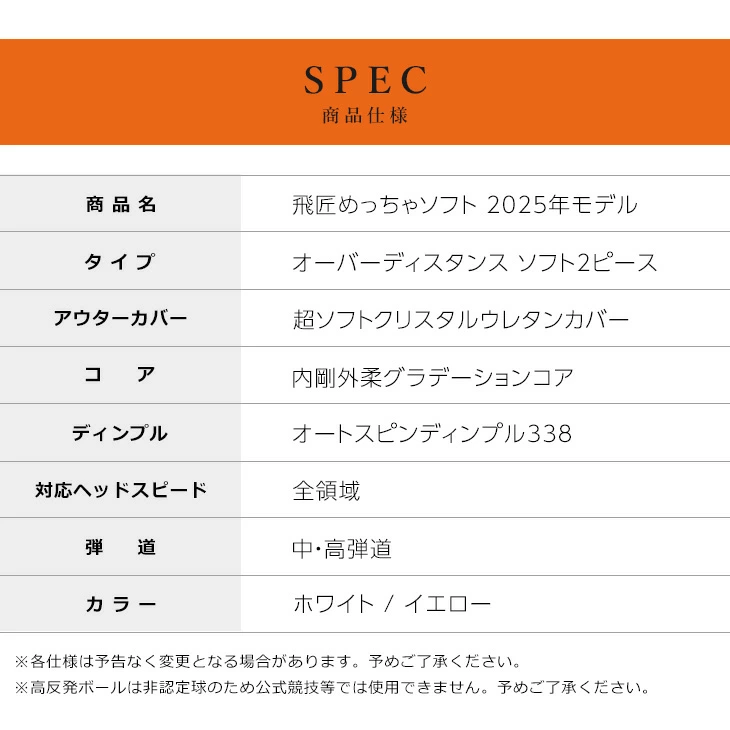 SPEC
商品仕様

| 商品名 | 飛匠めっちゃソフト 2025年モデル |
|---|---|
| タイプ | オーバーディスタンス ソフト2ピース |
| アウターカバー | 超ソフトクリスタルウレタンカバー |
| コア | 内剛外柔グラデーションコア |
| ディンプル | オートスピンディンプル338 |
| 対応ヘッドスピード | 全領域 |
| 弾道 | 中・高弾道 |
| カラー | ホワイト / イエロー |

※各仕様は予告なく変更となる場合があります。予めご了承ください。
※高反発ボールは非認定球のため公式競技等では使用できません。予めご了承ください。